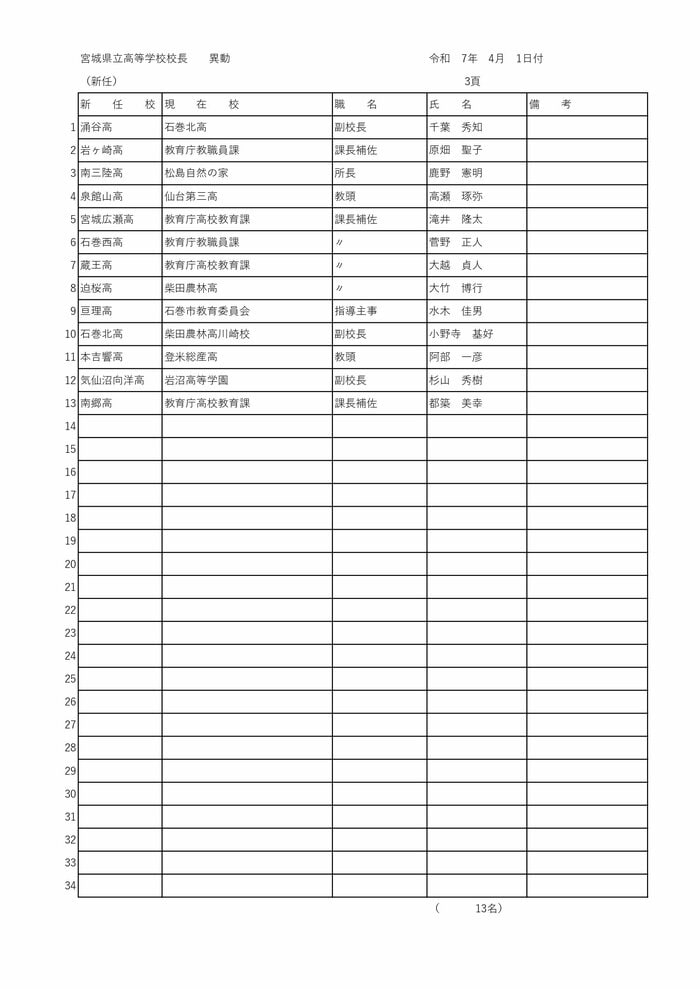 宮城県立高等学校校長　異動　　　　令和　7年　4月　1日付

（新任）　　　　3頁

| | 新　任　校 | 現　在　校 | 職　名 | 氏　名 | 備　考 |
|---|---|---|---|---|---|
| 1 | 涌谷高 | 石巻北高 | 副校長 | 千葉　秀知 | |
| 2 | 岩ヶ崎高 | 教育庁教職員課 | 課長補佐 | 原畑　聖子 | |
| 3 | 南三陸高 | 松島自然の家 | 所長 | 鹿野　憲明 | |
| 4 | 泉館山高 | 仙台第三高 | 教頭 | 高瀬　琢弥 | |
| 5 | 宮城広瀬高 | 教育庁高校教育課 | 課長補佐 | 滝井　隆太 | |
| 6 | 石巻西高 | 教育庁教職員課 | 〃 | 菅野　正人 | |
| 7 | 蔵王高 | 教育庁高校教育課 | 〃 | 大越　貞人 | |
| 8 | 迫桜高 | 柴田農林高 | 〃 | 大竹　博行 | |
| 9 | 亘理高 | 石巻市教育委員会 | 指導主事 | 水木　佳男 | |
| 10 | 石巻北高 | 柴田農林高川崎校 | 副校長 | 小野寺　基好 | |
| 11 | 本吉響高 | 登米総産高 | 教頭 | 阿部　一彦 | |
| 12 | 気仙沼向洋高 | 岩沼高等学園 | 副校長 | 杉山　秀樹 | |
| 13 | 南郷高 | 教育庁高校教育課 | 課長補佐 | 都築　美幸 | |
| 14 | | | | | |
| 15 | | | | | |
| 16 | | | | | |
| 17 | | | | | |
| 18 | | | | | |
| 19 | | | | | |
| 20 | | | | | |
| 21 | | | | | |
| 22 | | | | | |
| 23 | | | | | |
| 24 | | | | | |
| 25 | | | | | |
| 26 | | | | | |
| 27 | | | | | |
| 28 | | | | | |
| 29 | | | | | |
| 30 | | | | | |
| 31 | | | | | |
| 32 | | | | | |
| 33 | | | | | |
| 34 | | | | | |

（　　13名）